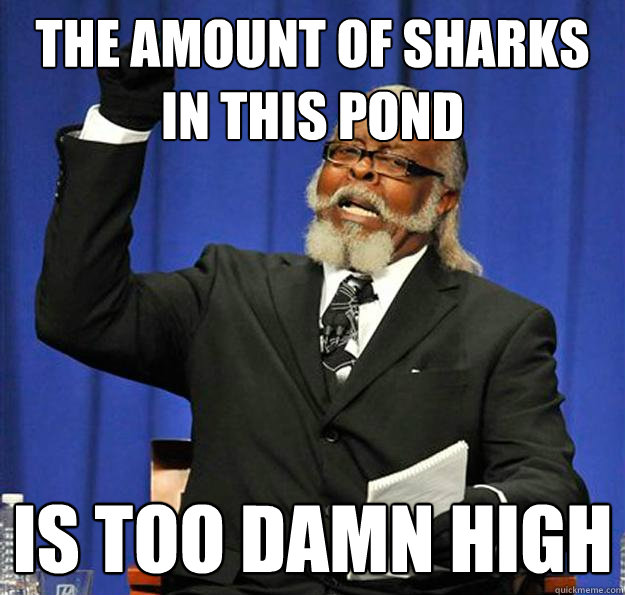 THE AMOUNT OF SHARKS IN THIS POND

IS TOO DAMN HIGH

quickmeme.com